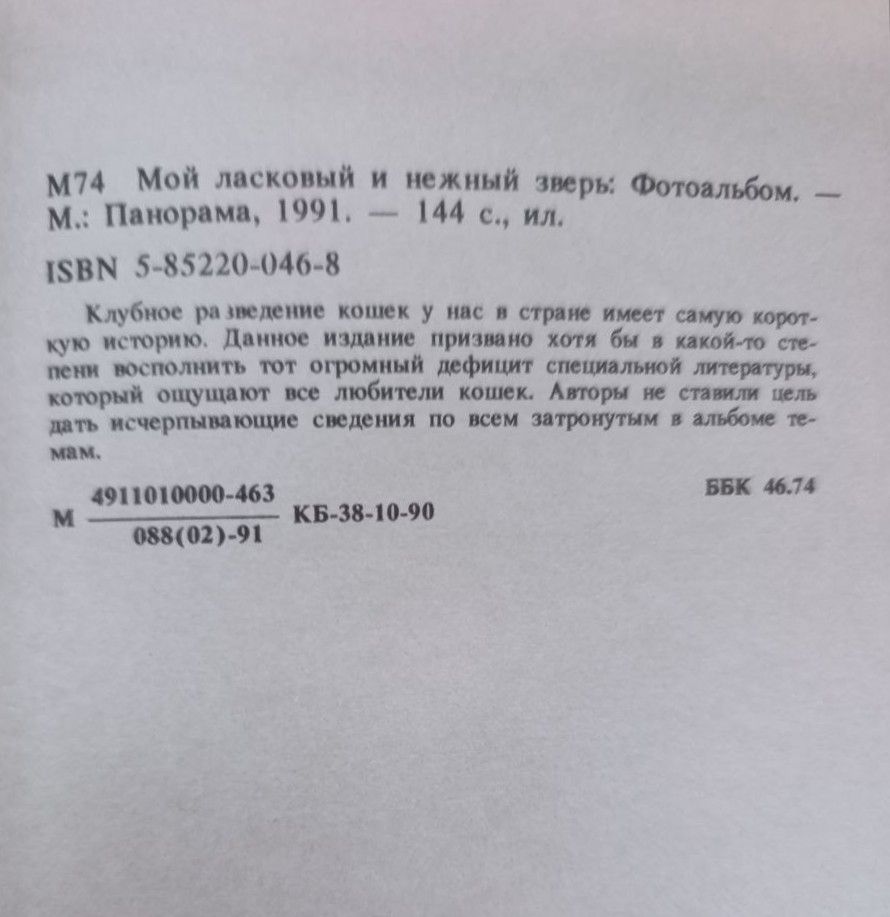 М74 Мой ласковый и нежный зверь: Фотоальбом. — М.: Панорама, 1991. — 144 с., ил.

ISBN 5-85220-046-8

Клубное разведение кошек у нас в стране имеет самую короткую историю. Данное издание призвано хотя бы в какой-то степени восполнить тот огромный дефицит специальной литературы, который ощущают все любители кошек. Авторы не ставили цель дать исчерпывающие сведения по всем затронутым в альбоме темам.

ББК 46.74

М $\frac{4911010000-463}{088(02)-91}$ КБ-38-10-90